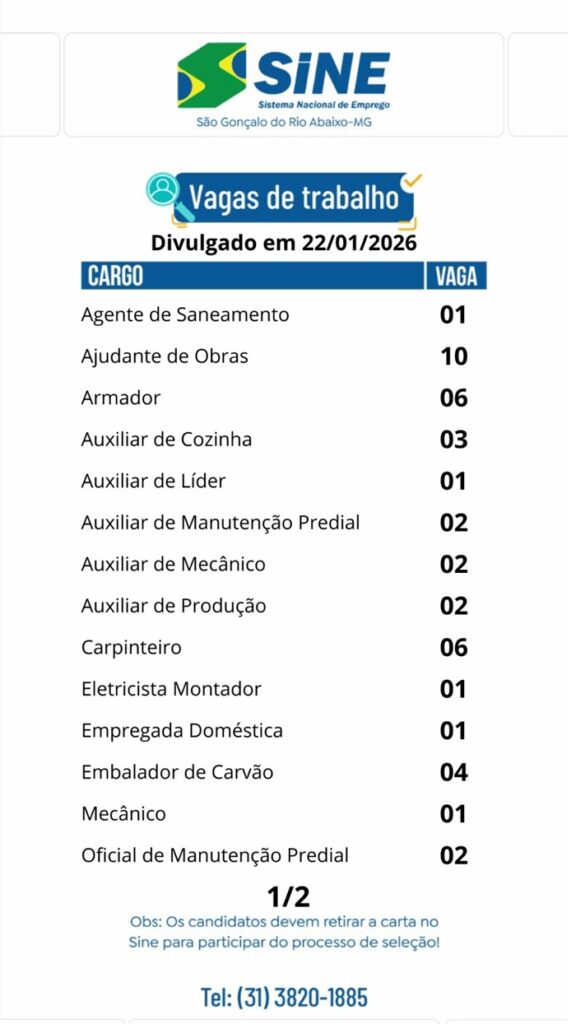 SINE
Sistema Nacional de Emprego
São Gonçalo do Rio Abaixo-MG

Vagas de trabalho
Divulgado em 22/01/2026

| CARGO | VAGA |
|---|---|
| Agente de Saneamento | 01 |
| Ajudante de Obras | 10 |
| Armador | 06 |
| Auxiliar de Cozinha | 03 |
| Auxiliar de Líder | 01 |
| Auxiliar de Manutenção Predial | 02 |
| Auxiliar de Mecânico | 02 |
| Auxiliar de Produção | 02 |
| Carpinteiro | 06 |
| Eletricista Montador | 01 |
| Empregada Doméstica | 01 |
| Embalador de Carvão | 04 |
| Mecânico | 01 |
| Oficial de Manutenção Predial | 02 |

1/2

Obs: Os candidatos devem retirar a carta no Sine para participar do processo de seleção!

Tel: (31) 3820-1885